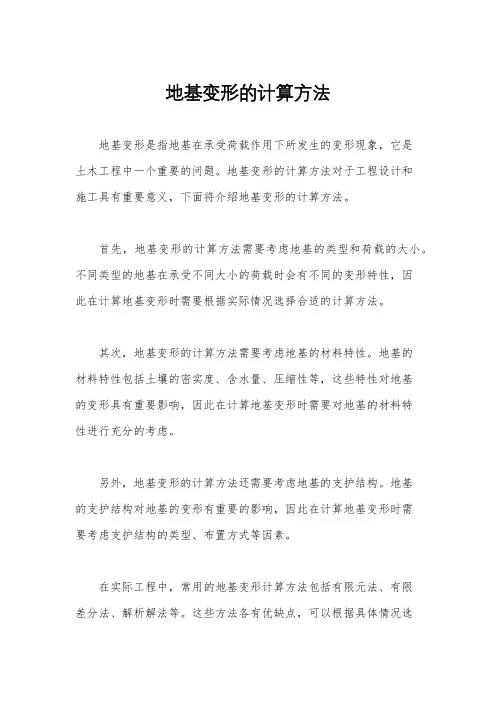 地基变形的计算方法

地基变形是指地基在承受荷载作用下所发生的变形现象，它是土木工程中一个重要的问题。地基变形的计算方法对于工程设计和施工具有重要意义，下面将介绍地基变形的计算方法。

首先，地基变形的计算方法需要考虑地基的类型和荷载的大小。不同类型的地基在承受不同大小的荷载时会有不同的变形特性，因此在计算地基变形时需要根据实际情况选择合适的计算方法。

其次，地基变形的计算方法需要考虑地基的材料特性。地基的材料特性包括土壤的密实度、含水量、压缩性等，这些特性对地基的变形具有重要影响，因此在计算地基变形时需要对地基的材料特性进行充分的考虑。

另外，地基变形的计算方法还需要考虑地基的支护结构。地基的支护结构对地基的变形有重要的影响，因此在计算地基变形时需要考虑支护结构的类型、布置方式等因素。

在实际工程中，常用的地基变形计算方法包括有限元法、有限差分法、解析解法等。这些方法各有优缺点，可以根据具体情况选